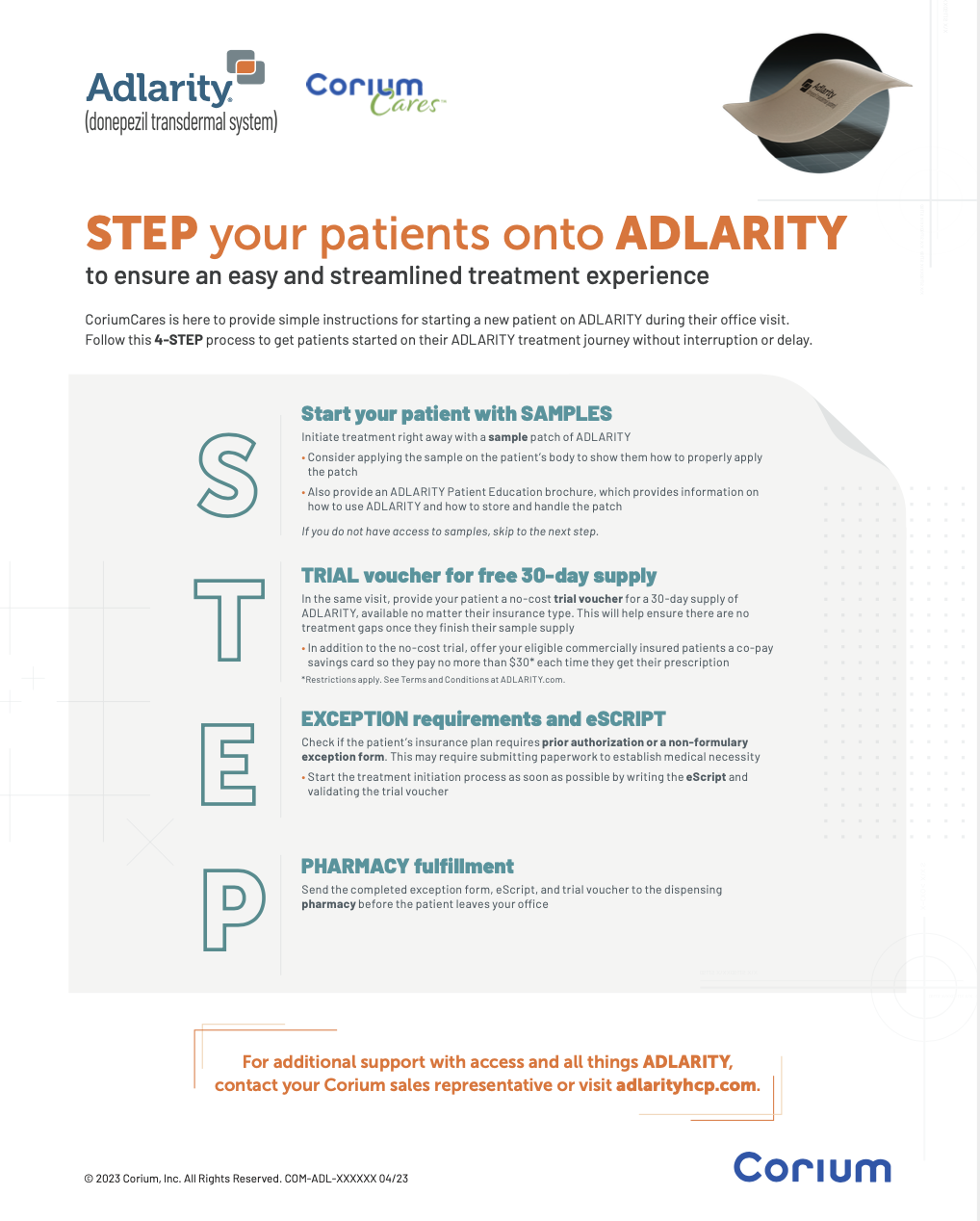 Adlarity®
(donepezil transdermal system)

Corium Cares™

STEP your patients onto ADLARITY
to ensure an easy and streamlined treatment experience

CoriumCares is here to provide simple instructions for starting a new patient on ADLARITY during their office visit. Follow this 4-STEP process to get patients started on their ADLARITY treatment journey without interruption or delay.

S

Start your patient with SAMPLES

Initiate treatment right away with a sample patch of ADLARITY

• Consider applying the sample on the patient's body to show them how to properly apply the patch

• Also provide an ADLARITY Patient Education brochure, which provides information on how to use ADLARITY and how to store and handle the patch

If you do not have access to samples, skip to the next step.

T

TRIAL voucher for free 30-day supply

In the same visit, provide your patient a no-cost trial voucher for a 30-day supply of ADLARITY, available no matter their insurance type. This will help ensure there are no treatment gaps once they finish their sample supply

• In addition to the no-cost trial, offer your eligible commercially insured patients a co-pay savings card so they pay no more than $30* each time they get their prescription

*Restrictions apply. See Terms and Conditions at ADLARITY.com.

E

EXCEPTION requirements and eSCRIPT

Check if the patient's insurance plan requires prior authorization or a non-formulary exception form. This may require submitting paperwork to establish medical necessity

• Start the treatment initiation process as soon as possible by writing the eScript and validating the trial voucher

P

PHARMACY fulfillment

Send the completed exception form, eScript, and trial voucher to the dispensing pharmacy before the patient leaves your office

For additional support with access and all things ADLARITY, contact your Corium sales representative or visit adlarityhcp.com.

© 2023 Corium, Inc. All Rights Reserved. COM-ADL-XXXXXX 04/23

Corium